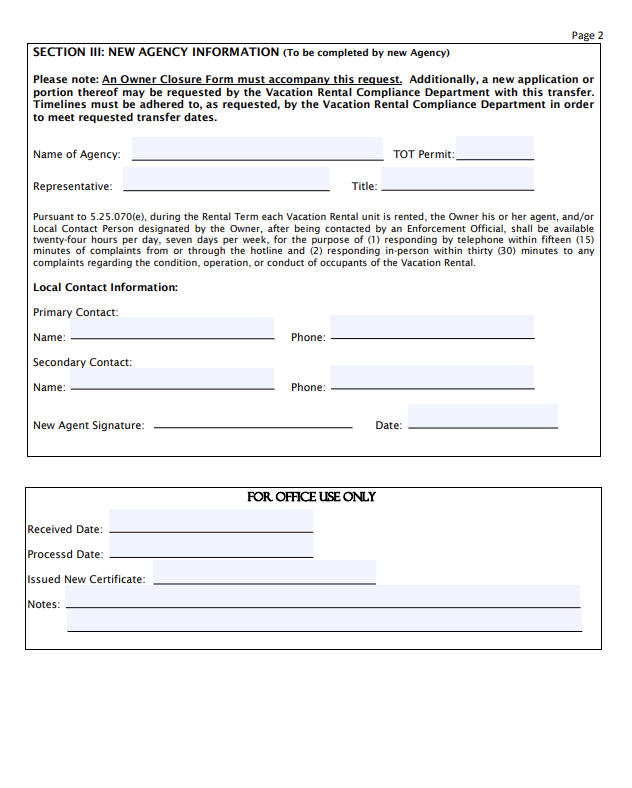 Page 2

SECTION III: NEW AGENCY INFORMATION (To be completed by new Agency)

Please note: An Owner Closure Form must accompany this request. Additionally, a new application or portion thereof may be requested by the Vacation Rental Compliance Department with this transfer. Timelines must be adhered to, as requested, by the Vacation Rental Compliance Department in order to meet requested transfer dates.

Name of Agency: TOT Permit:

Representative: Title:

Pursuant to 5.25.070(e), during the Rental Term each Vacation Rental unit is rented, the Owner his or her agent, and/or Local Contact Person designated by the Owner, after being contacted by an Enforcement Official, shall be available twenty-four hours per day, seven days per week, for the purpose of (1) responding by telephone within fifteen (15) minutes of complaints from or through the hotline and (2) responding in-person within thirty (30) minutes to any complaints regarding the condition, operation, or conduct of occupants of the Vacation Rental.

Local Contact Information:

Primary Contact:

Name: Phone:

Secondary Contact:

Name: Phone:

New Agent Signature: Date:

FOR OFFICE USE ONLY

Received Date:

Processd Date:

Issued New Certificate:

Notes: